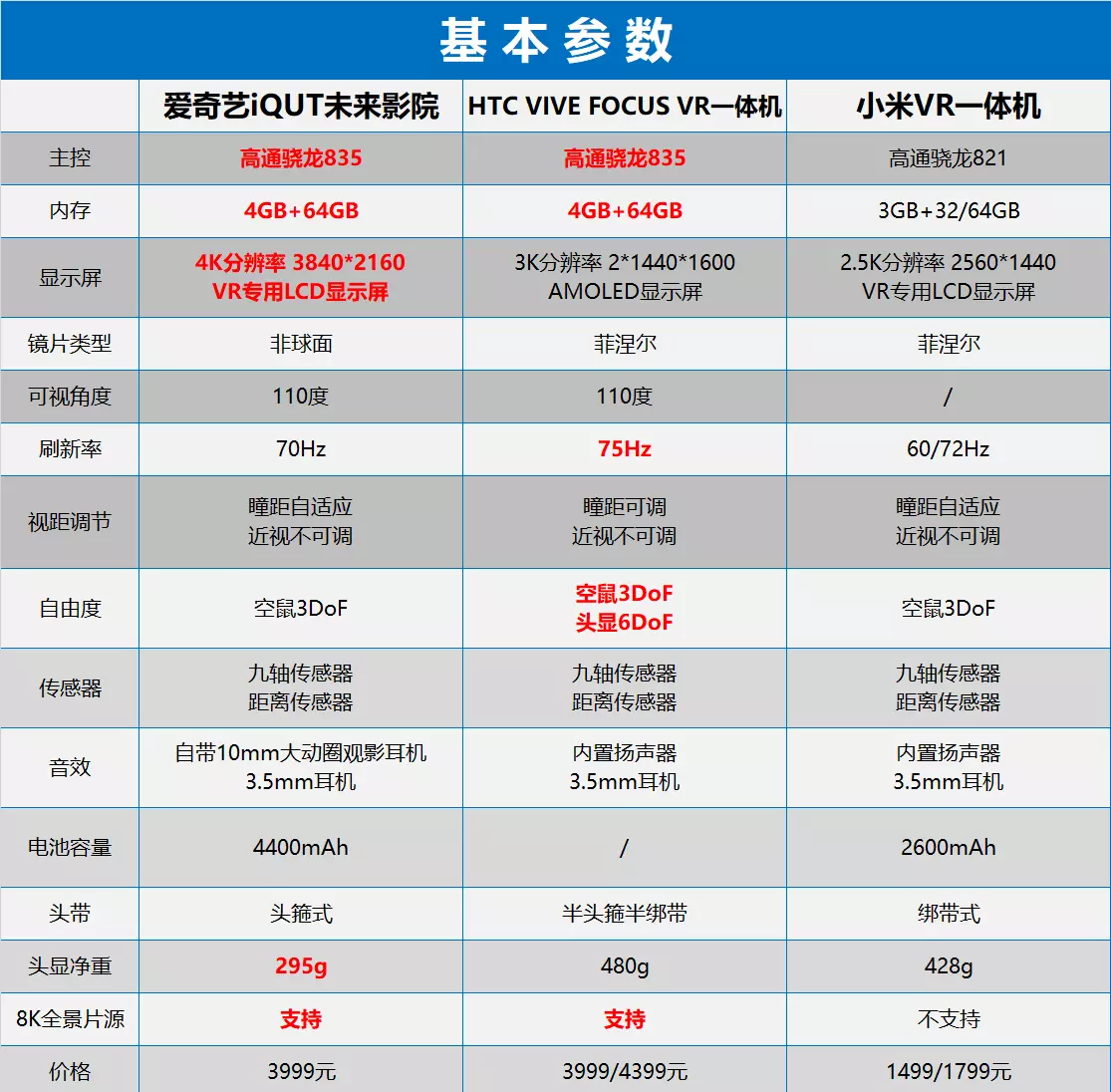 基本参数

| | 爱奇艺iQUT未来影院 | HTC VIVE FOCUS VR一体机 | 小米VR一体机 |
|---|---|---|---|
| 主控 | 高通骁龙835 | 高通骁龙835 | 高通骁龙821 |
| 内存 | 4GB+64GB | 4GB+64GB | 3GB+32/64GB |
| 显示屏 | 4K分辨率 3840*2160 VR专用LCD显示屏 | 3K分辨率 2*1440*1600 AMOLED显示屏 | 2.5K分辨率 2560*1440 VR专用LCD显示屏 |
| 镜片类型 | 非球面 | 菲涅尔 | 菲涅尔 |
| 可视角度 | 110度 | 110度 | / |
| 刷新率 | 70Hz | 75Hz | 60/72Hz |
| 视距调节 | 瞳距自适应 近视不可调 | 瞳距可调 近视不可调 | 瞳距自适应 近视不可调 |
| 自由度 | 空鼠3DoF | 空鼠3DoF 头显6DoF | 空鼠3DoF |
| 传感器 | 九轴传感器 距离传感器 | 九轴传感器 距离传感器 | 九轴传感器 距离传感器 |
| 音效 | 自带10mm大动圈观影耳机 3.5mm耳机 | 内置扬声器 3.5mm耳机 | 内置扬声器 3.5mm耳机 |
| 电池容量 | 4400mAh | / | 2600mAh |
| 头带 | 头箍式 | 半头箍半绑带 | 绑带式 |
| 头显净重 | 295g | 480g | 428g |
| 8K全景片源 | 支持 | 支持 | 不支持 |
| 价格 | 3999元 | 3999/4399元 | 1499/1799元 |